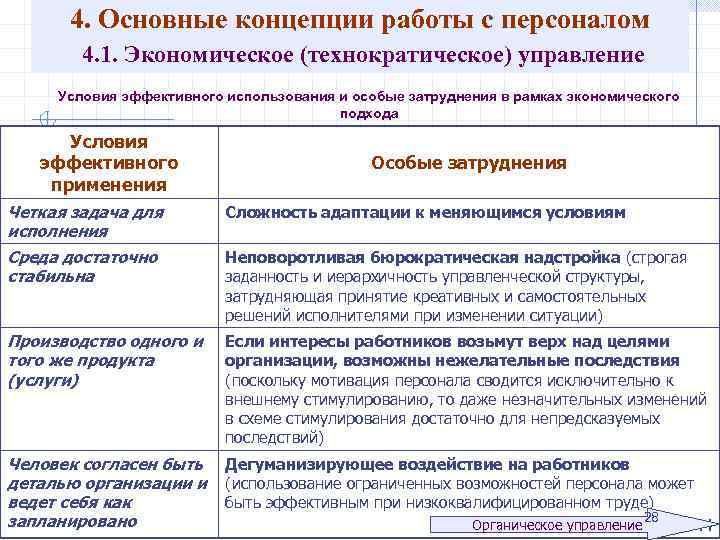 4. Основные концепции работы с персоналом

4.1. Экономическое (технократическое) управление

Условия эффективного использования и особые затруднения в рамках экономического подхода

| Условия эффективного применения | Особые затруднения |
|---|---|
| Четкая задача для исполнения | Сложность адаптации к меняющимся условиям |
| Среда достаточно стабильна | Неповоротливая бюрократическая надстройка (строгая заданность и иерархичность управленческой структуры, затрудняющая принятие креативных и самостоятельных решений исполнителями при изменении ситуации) |
| Производство одного и того же продукта (услуги) | Если интересы работников возьмут верх над целями организации, возможны нежелательные последствия (поскольку мотивация персонала сводится исключительно к внешнему стимулированию, то даже незначительных изменений в схеме стимулирования достаточно для непредсказуемых последствий) |
| Человек согласен быть деталью организации и ведет себя как запланировано | Дегуманизирующее воздействие на работников (использование ограниченных возможностей персонала может быть эффективным при низкоквалифицированном труде) |

Органическое управление

28